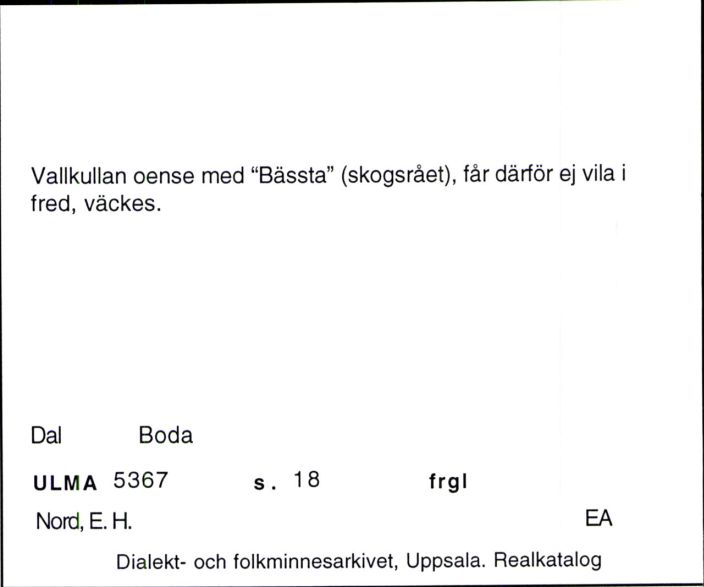 Vallkullan oense med “Bässta” (skogsrået), får därför ej vila i fred, väckes.

Dal Boda

ULMA 5367 s. 18 frgl

Nord, E. H. EA

Dialekt- och folkminnesarkivet, Uppsala. Realkatalog